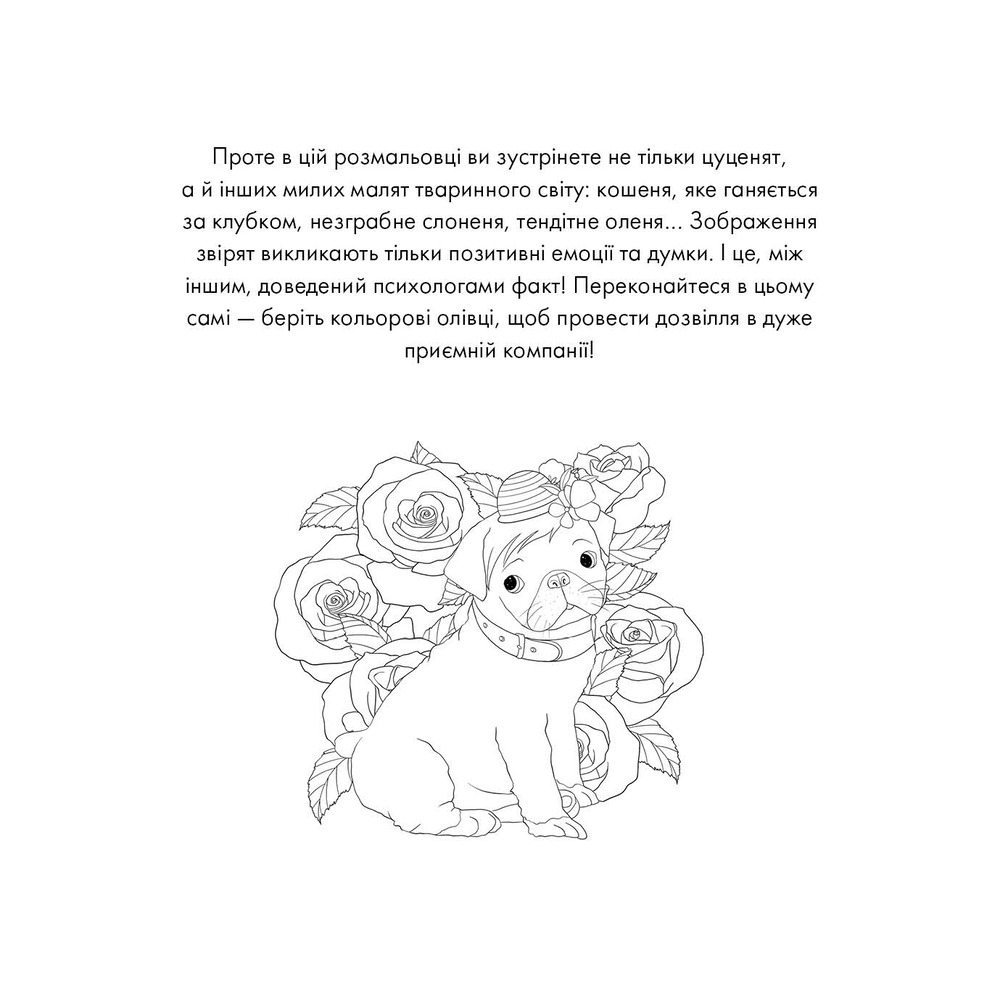 Проте в цій розмальовці ви зустрінете не тільки цуценят, а й інших милих малят тваринного світу: кошеня, яке ганяється за клубком, незграбне слоненя, тендітне оленя... Зображення звірят викликають тільки позитивні емоції та думки. І це, між іншим, доведений психологами факт! Переконайтеся в цьому самі — беріть кольорові олівці, щоб провести дозвілля в дуже приємній компанії!